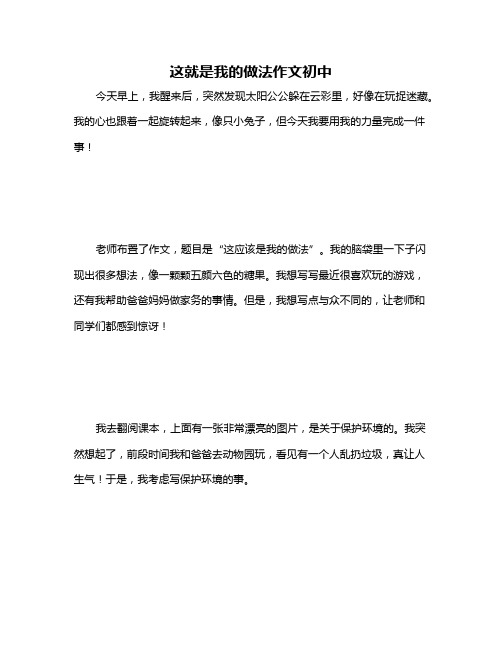 这就是我的做法作文初中

今天早上，我醒来后，突然发现太阳公公躲在云彩里，好像在玩捉迷藏。我的心也跟着一起旋转起来，像只小兔子，但今天我要用我的力量完成一件事！

老师布置了作文，题目是“这应该是我的做法”。我的脑袋里一下子闪现出很多想法，像一颗颗五颜六色的糖果。我想写写最近很喜欢玩的游戏，还有我帮助爸爸妈妈做家务的事情。但是，我想写点与众不同的，让老师和同学们都感到惊讶！

我去翻阅课本，上面有一张非常漂亮的图片，是关于保护环境的。我突然想起了，前段时间我和爸爸去动物园玩，看见有一个人乱扔垃圾，真让人生气！于是，我考虑写保护环境的事。